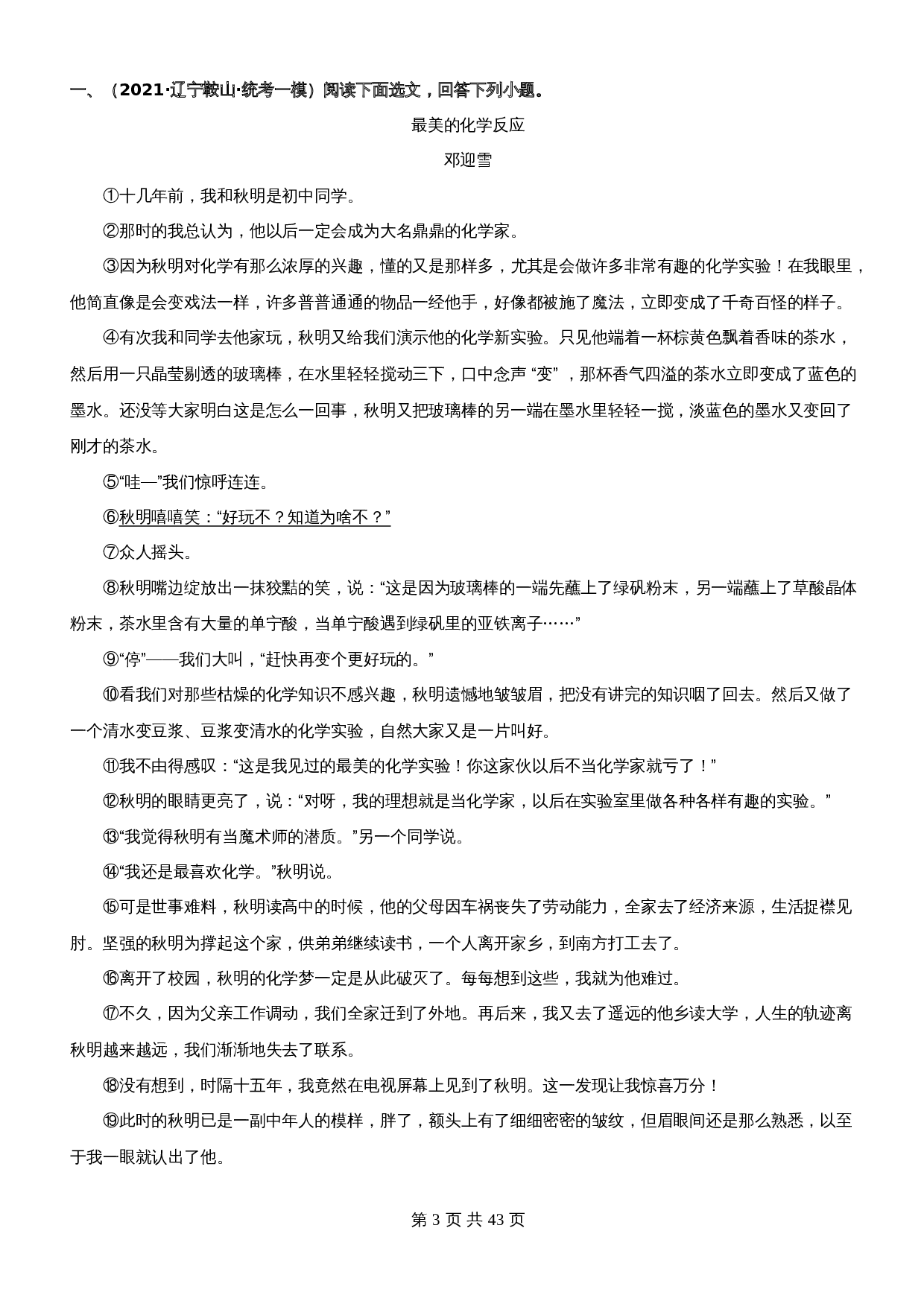 一、（2021·辽宁鞍山·统考一模）阅读下面选文，回答下列小题。

最美的化学反应

邓迎雪

①十几年前，我和秋明是初中同学。

②那时的我总认为，他以后一定会成为大名鼎鼎的化学家。

③因为秋明对化学有那么浓厚的兴趣，懂的又是那样多，尤其是会做许多非常有趣的化学实验！在我眼里，他简直像是会变戏法一样，许多普普通通的物品一经他手，好像都被施了魔法，立即变成了千奇百怪的样子。

④有次我和同学去他家玩，秋明又给我们演示他的化学新实验。只见他端着一杯棕黄色飘着香味的茶水，然后用一只晶莹剔透的玻璃棒，在水里轻轻搅动三下，口中念声“变”，那杯香气四溢的茶水立即变成了蓝色的墨水。还没等大家明白这是怎么一回事，秋明又把玻璃棒的另一端在墨水里轻轻一搅，淡蓝色的墨水又变回了刚才的茶水。

⑤“哇—”我们惊呼连连。

⑥秋明嘻嘻笑：“好玩不？知道为啥不？”

⑦众人摇头。

⑧秋明嘴边绽放出一抹狡黠的笑，说：“这是因为玻璃棒的一端先蘸上了绿矾粉末，另一端蘸上了草酸晶体粉末，茶水里含有大量的单宁酸，当单宁酸遇到绿矾里的亚铁离子……”

⑨“停”——我们大叫，“赶快再变个更好玩的。”

⑩看我们对那些枯燥的化学知识不感兴趣，秋明遗憾地皱皱眉，把没有讲完的知识咽了回去。然后又做了一个清水变豆浆、豆浆变清水的化学实验，自然大家又是一片叫好。

⑪我不由得感叹：“这是我见过的最美的化学实验！你这家伙以后不当化学家就亏了！”

⑫秋明的眼睛更亮了，说：“对呀，我的理想就是当化学家，以后在实验室里做各种各样有趣的实验。”

⑬“我觉得秋明有当魔术师的潜质。”另一个同学说。

⑭“我还是最喜欢化学。”秋明说。

⑮可是世事难料，秋明读高中的时候，他的父母因车祸丧失了劳动能力，全家去了经济来源，生活捉襟见肘。坚强的秋明为撑起这个家，供弟弟继续读书，一个人离开家乡，到南方打工去了。

⑯离开了校园，秋明的化学梦一定是从此破灭了。每每想到这些，我就为他难过。

⑰不久，因为父亲工作调动，我们全家迁到了外地。再后来，我又去了遥远的他乡读大学，人生的轨迹离秋明越来越远，我们渐渐地失去了联系。

⑱没有想到，时隔十五年，我竟然在电视屏幕上见到了秋明。这一发现让我惊喜万分！

⑲此时的秋明已是一副中年人的模样，胖了，额头上有了细细密密的皱纹，但眉眼间还是那么熟悉，以至于我一眼就认出了他。

第 3 页 共 43 页